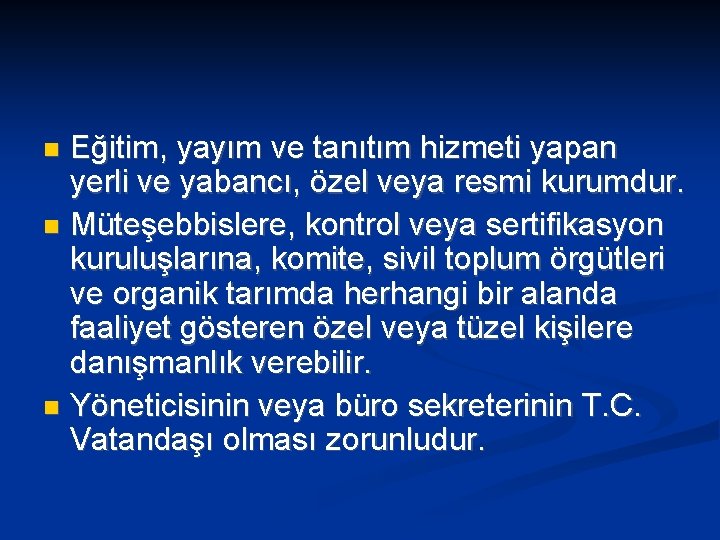 Eğitim, yayım ve tanıtım hizmeti yapan yerli ve yabancı, özel veya resmi kurumdur.

Müteşebbislere, kontrol veya sertifikasyon kuruluşlarına, komite, sivil toplum örgütleri ve organik tarımda herhangi bir alanda faaliyet gösteren özel veya tüzel kişilere danışmanlık verebilir.

Yöneticisinin veya büro sekreterinin T.C. Vatandaşı olması zorunludur.